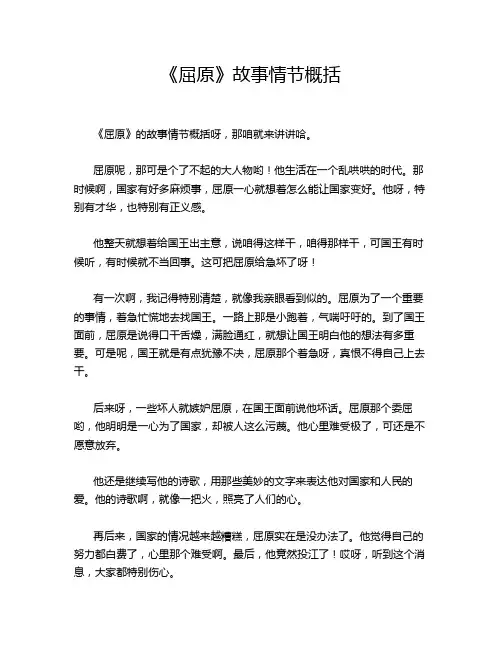 《屈原》故事情节概括

《屈原》的故事情节概括呀，那咱就来讲讲哈。

屈原呢，那可是个了不起的大人物哟！他生活在一个乱哄哄的时代。那时候啊，国家有好多麻烦事，屈原一心就想着怎么能让国家变好。他呀，特别有才华，也特别有正义感。

他整天就想着给国王出主意，说咱得这样干，咱得那样干，可国王有时候听，有时候就不当回事。这可把屈原给急坏了呀！

有一次啊，我记得特别清楚，就像我亲眼看到似的。屈原为了一个重要的事情，着急忙慌地去找国王。一路上那是小跑着，气喘吁吁的。到了国王面前，屈原是说得口干舌燥，满脸通红，就想让国王明白他的想法有多重要。可是呢，国王就是有点犹豫不决，屈原那个着急呀，真恨不得自己上去干。

后来呀，一些坏人就嫉妒屈原，在国王面前说他坏话。屈原那个委屈哟，他明明是一心为了国家，却被人这么污蔑。他心里难受极了，可还是不愿意放弃。

他还是继续写他的诗歌，用那些美妙的文字来表达他对国家和人民的爱。他的诗歌啊，就像一把火，照亮了人们的心。

再后来，国家的情况越来越糟糕，屈原实在是没办法了。他觉得自己的努力都白费了，心里那个难受啊。最后，他竟然投江了！哎呀，听到这个消息，大家都特别伤心。